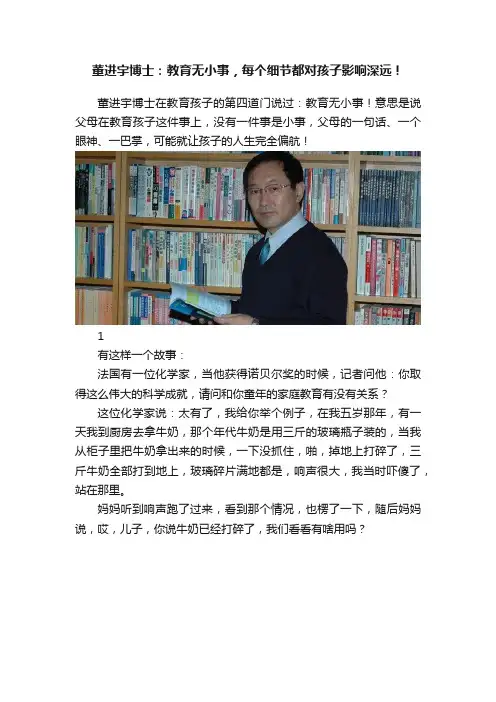 董进宇博士：教育无小事，每个细节都对孩子影响深远！

董进宇博士在教育孩子的第四道门说过：教育无小事！意思是说父母在教育孩子这件事上，没有一件事是小事，父母的一句话、一个眼神、一巴掌，可能就让孩子的人生完全偏航！

1

有这样一个故事：

法国有一位化学家，当他获得诺贝尔奖的时候，记者问他：你取得这么伟大的科学成就，请问和你童年的家庭教育有没有关系？

这位化学家说：太有了，我给你举个例子，在我五岁那年，有一天我到厨房去拿牛奶，那个年代牛奶是用三斤的玻璃瓶子装的，当我从柜子里把牛奶拿出来的时候，一下没抓住，啪，掉地上打碎了，三斤牛奶全部打到地上，玻璃碎片满地都是，响声很大，我当时吓傻了，站在那里。

妈妈听到响声跑了过来，看到那个情况，也楞了一下，随后妈妈说，哎，儿子，你说牛奶已经打碎了，我们看看有啥用吗？